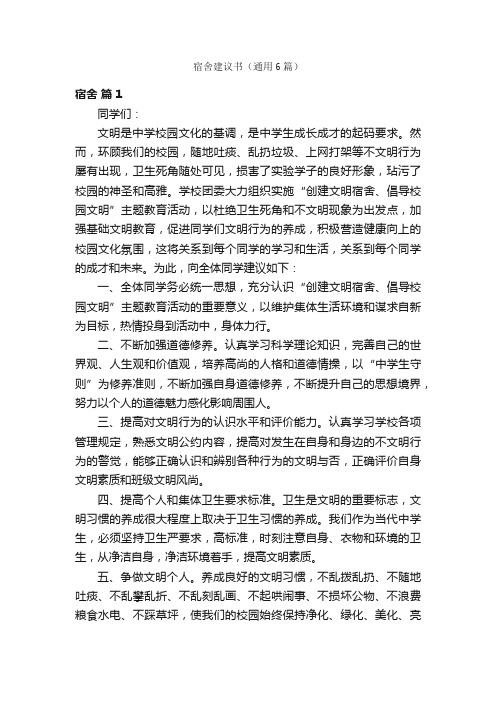 宿舍建议书（通用6篇）

宿舍 篇1

同学们：

文明是中学校园文化的基调，是中学生成长成才的起码要求。然而，环顾我们的校园，随地吐痰、乱扔垃圾、上网打架等不文明行为屡有出现，卫生死角随处可见，损害了实验学子的良好形象，玷污了校园的神圣和高雅。学校团委大力组织实施“创建文明宿舍、倡导校园文明”主题教育活动，以杜绝卫生死角和不文明现象为出发点，加强基础文明教育，促进同学们文明行为的养成，积极营造健康向上的校园文化氛围，这将关系到每个同学的学习和生活，关系到每个同学的成才和未来。为此，向全体同学建议如下：

一、全体同学务必统一思想，充分认识“创建文明宿舍、倡导校园文明”主题教育活动的重要意义，以维护集体生活环境和谋求自新为目标，热情投身到活动中，身体力行。

二、不断加强道德修养。认真学习科学理论知识，完善自己的世界观、人生观和价值观，培养高尚的人格和道德情操，以“中学生守则”为修养准则，不断加强自身道德修养，不断提升自己的思想境界，努力以个人的道德魅力感化影响周围人。

三、提高对文明行为的认识水平和评价能力。认真学习学校各项管理规定，熟悉文明公约内容，提高对发生在自身和身边的不文明行为的警觉，能够正确认识和辨别各种行为的文明与否，正确评价自身文明素质和班级文明风尚。

四、提高个人和集体卫生要求标准。卫生是文明的重要标志，文明习惯的养成很大程度上取决于卫生习惯的养成。我们作为当代中学生，必须坚持卫生严要求，高标准，时刻注意自身、衣物和环境的卫生，从净洁自身，净洁环境着手，提高文明素质。

五、争做文明个人。养成良好的文明习惯，不乱拨乱扔、不随地吐痰、不乱攀乱折、不乱刻乱画、不起哄闹事、不损坏公物、不浪费粮食水电、不踩草坪，使我们的校园始终保持净化、绿化、美化、亮